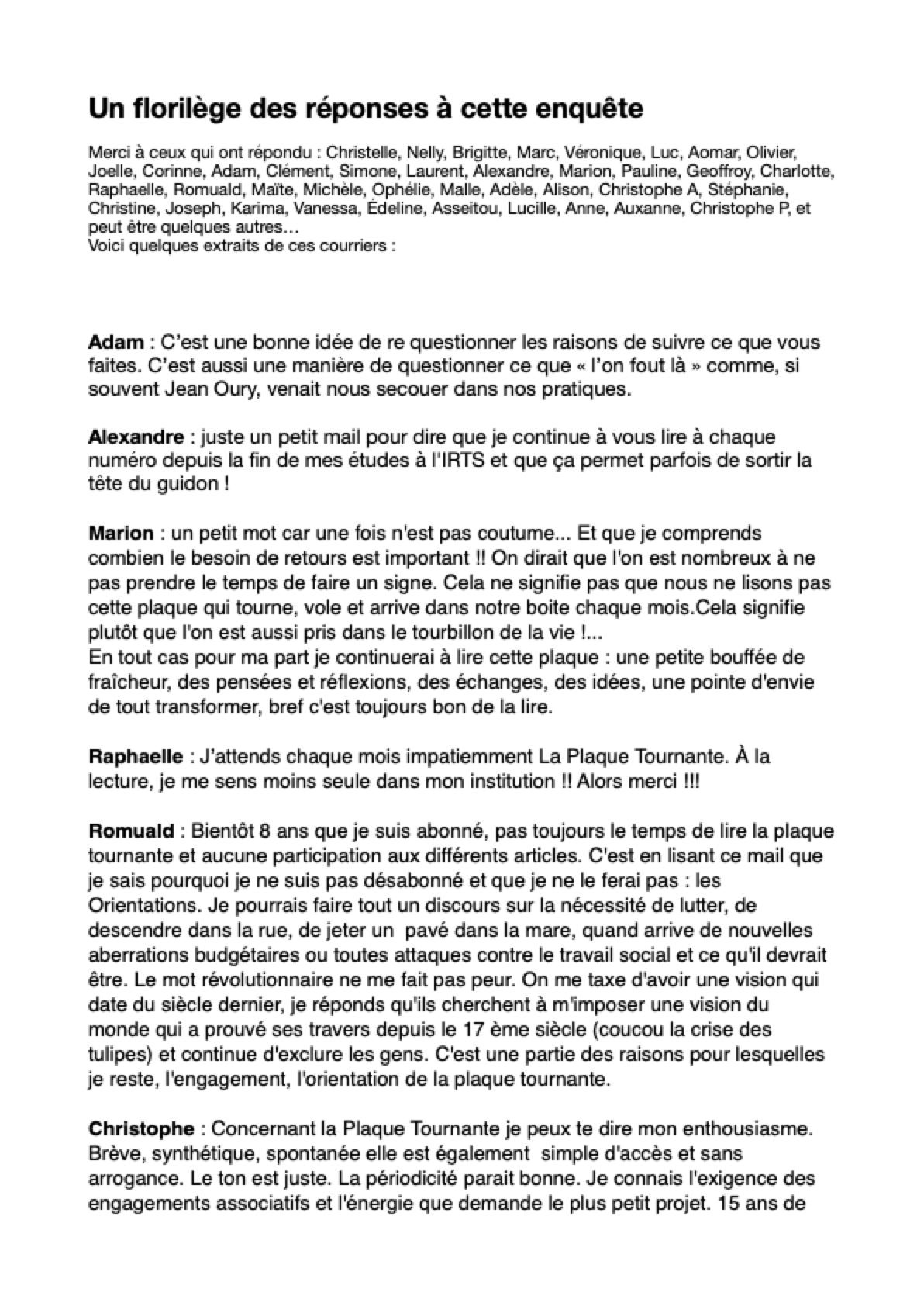 Un florilège des réponses à cette enquête

Merci à ceux qui ont répondu : Christelle, Nelly, Brigitte, Marc, Véronique, Luc, Aomar, Olivier, Joelle, Corinne, Adam, Clément, Simone, Laurent, Alexandre, Marion, Pauline, Geoffroy, Charlotte, Raphaelle, Romuald, Maïte, Michèle, Ophélie, Malle, Adèle, Alison, Christophe A, Stéphanie, Christine, Joseph, Karima, Vanessa, Édeline, Asseitou, Lucille, Anne, Auxanne, Christophe P, et peut être quelques autres…
Voici quelques extraits de ces courriers :

Adam : C'est une bonne idée de re questionner les raisons de suivre ce que vous faites. C'est aussi une manière de questionner ce que « l'on fout là » comme, si souvent Jean Oury, venait nous secouer dans nos pratiques.

Alexandre : juste un petit mail pour dire que je continue à vous lire à chaque numéro depuis la fin de mes études à l'IRTS et que ça permet parfois de sortir la tête du guidon !

Marion : un petit mot car une fois n'est pas coutume... Et que je comprends combien le besoin de retours est important !! On dirait que l'on est nombreux à ne pas prendre le temps de faire un signe. Cela ne signifie pas que nous ne lisons pas cette plaque qui tourne, vole et arrive dans notre boite chaque mois.Cela signifie plutôt que l'on est aussi pris dans le tourbillon de la vie !...
En tout cas pour ma part je continuerai à lire cette plaque : une petite bouffée de fraîcheur, des pensées et réflexions, des échanges, des idées, une pointe d'envie de tout transformer, bref c'est toujours bon de la lire.

Raphaelle : J'attends chaque mois impatiemment La Plaque Tournante. À la lecture, je me sens moins seule dans mon institution !! Alors merci !!!

Romuald : Bientôt 8 ans que je suis abonné, pas toujours le temps de lire la plaque tournante et aucune participation aux différents articles. C'est en lisant ce mail que je sais pourquoi je ne suis pas désabonné et que je ne le ferai pas : les Orientations. Je pourrais faire tout un discours sur la nécessité de lutter, de descendre dans la rue, de jeter un pavé dans la mare, quand arrive de nouvelles aberrations budgétaires ou toutes attaques contre le travail social et ce qu'il devrait être. Le mot révolutionnaire ne me fait pas peur. On me taxe d'avoir une vision qui date du siècle dernier, je réponds qu'ils cherchent à m'imposer une vision du monde qui a prouvé ses travers depuis le 17 ème siècle (coucou la crise des tulipes) et continue d'exclure les gens. C'est une partie des raisons pour lesquelles je reste, l'engagement, l'orientation de la plaque tournante.

Christophe : Concernant la Plaque Tournante je peux te dire mon enthousiasme. Brève, synthétique, spontanée elle est également simple d'accès et sans arrogance. Le ton est juste. La périodicité parait bonne. Je connais l'exigence des engagements associatifs et l'énergie que demande le plus petit projet. 15 ans de